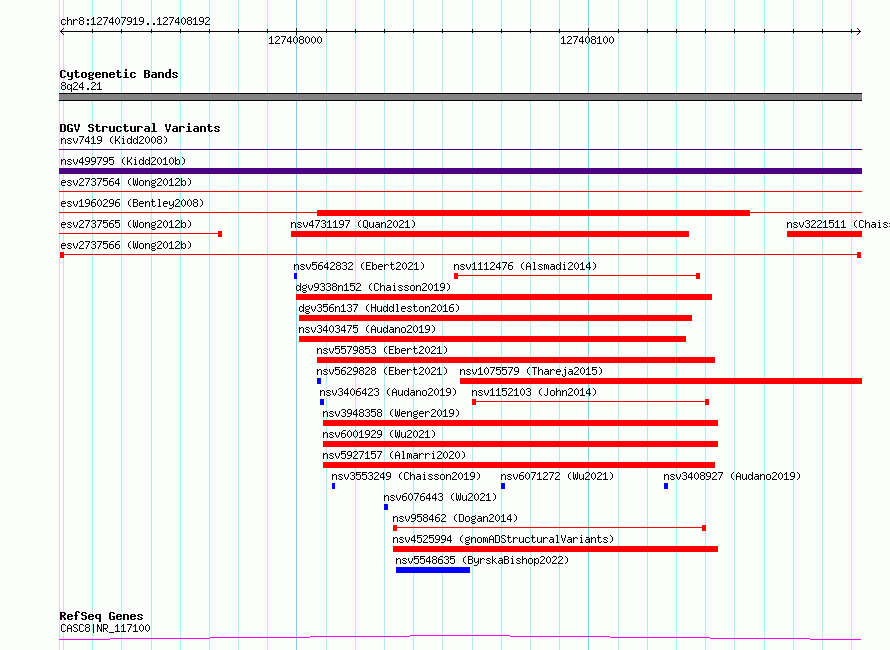 chr8:127407919..127408192

127408000

127408100

Cytogenetic Bands
8q24.21

DGV Structural Variants
nsv7419 (Kidd2008)

nsv499795 (Kidd2010b)

esv2737564 (Wong2012b)

esv1960296 (Bentley2008)

esv2737565 (Wong2012b)

nsv4731197 (Quan2021)

nsv3221511 (Chais

esv2737566 (Wong2012b)

nsv5642832 (Ebert2021)

nsv1112476 (Alsmadi2014)

dgv9338n152 (Chaisson2019)

dgv356n137 (Huddleston2016)

nsv3403475 (Audano2019)

nsv5579853 (Ebert2021)

nsv5629828 (Ebert2021)

nsv1075579 (Thareja2015)

nsv3406423 (Audano2019)

nsv1152103 (John2014)

nsv3948358 (Wenger2019)

nsv6001929 (Wu2021)

nsv5927157 (Almarri2020)

nsv3553249 (Chaisson2019)

nsv6071272 (Wu2021)

nsv3408927 (Audano2019)

nsv6076443 (Wu2021)

nsv958462 (Dogan2014)

nsv4525994 (gnomADStructuralVariants)

nsv5548635 (ByrskaBishop2022)

RefSeq Genes
CASC8|NR_117100